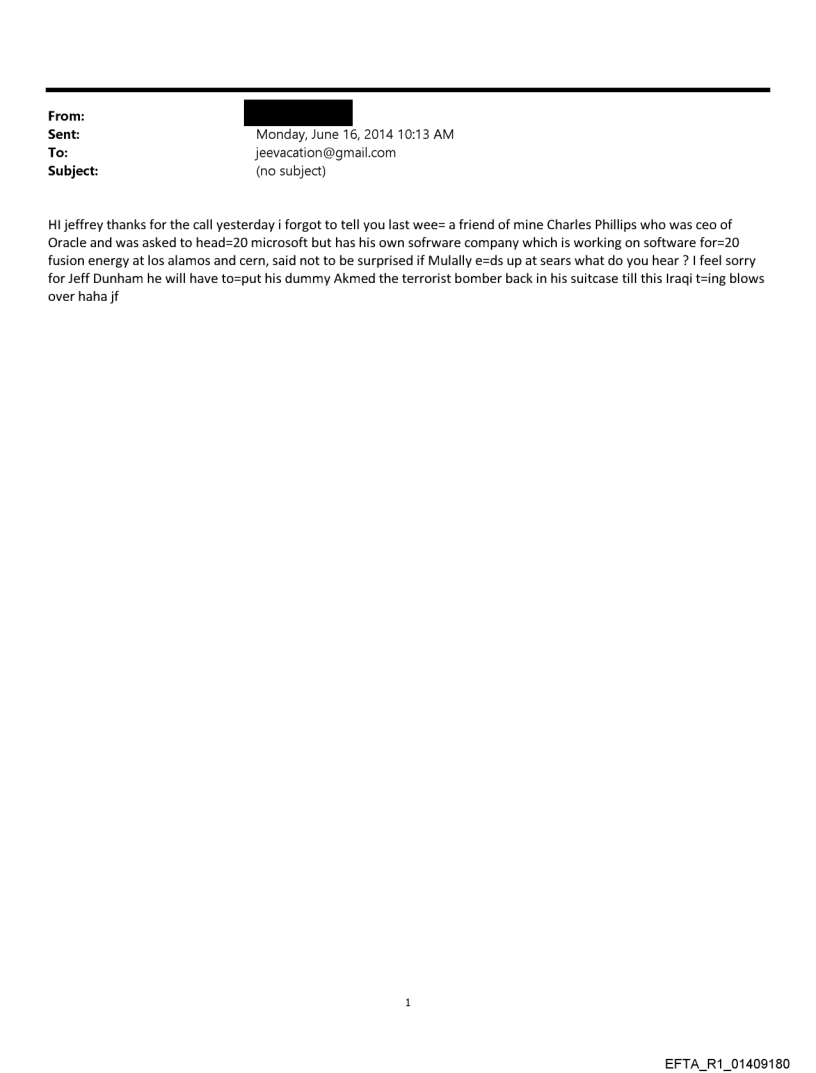 From:
Sent: Monday, June 16, 2014 10:13 AM
To: jeevacation@gmail.com
Subject: (no subject)

HI jeffrey thanks for the call yesterday i forgot to tell you last wee= a friend of mine Charles Phillips who was ceo of Oracle and was asked to head=20 microsoft but has his own sofrware company which is working on software for=20 fusion energy at los alamos and cern, said not to be surprised if Mulally e=ds up at sears what do you hear ? I feel sorry for Jeff Dunham he will have to=put his dummy Akmed the terrorist bomber back in his suitcase till this Iraqi t=ing blows over haha jf

1

EFTA_R1_01409180